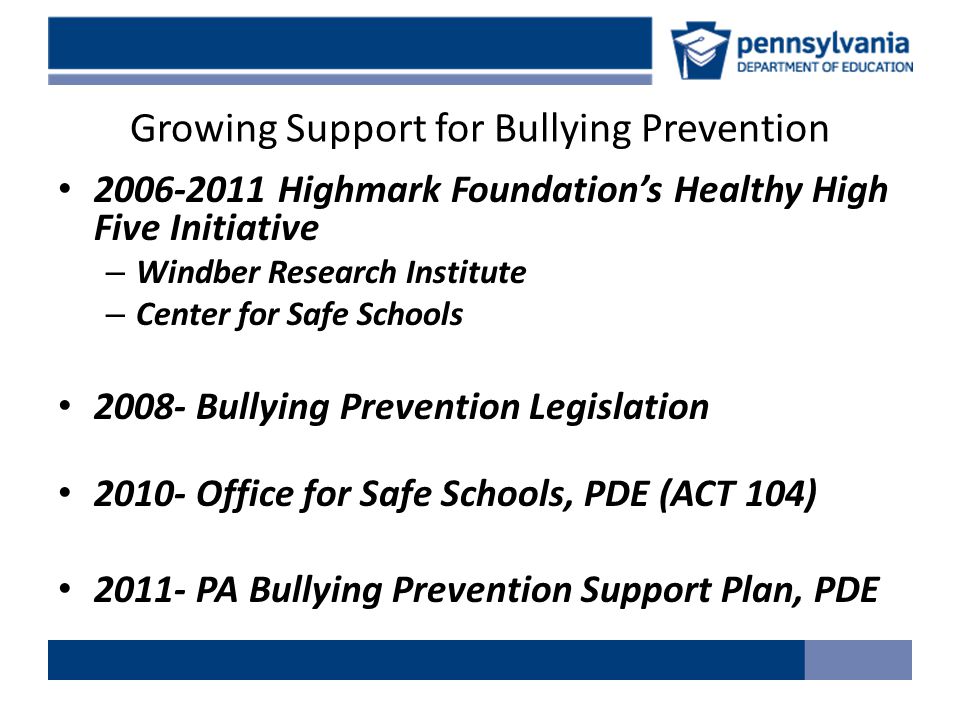 pennsylvania
DEPARTMENT OF EDUCATION

Growing Support for Bullying Prevention

• 2006-2011 Highmark Foundation's Healthy High Five Initiative
– Windber Research Institute
– Center for Safe Schools

• 2008- Bullying Prevention Legislation

• 2010- Office for Safe Schools, PDE (ACT 104)

• 2011- PA Bullying Prevention Support Plan, PDE